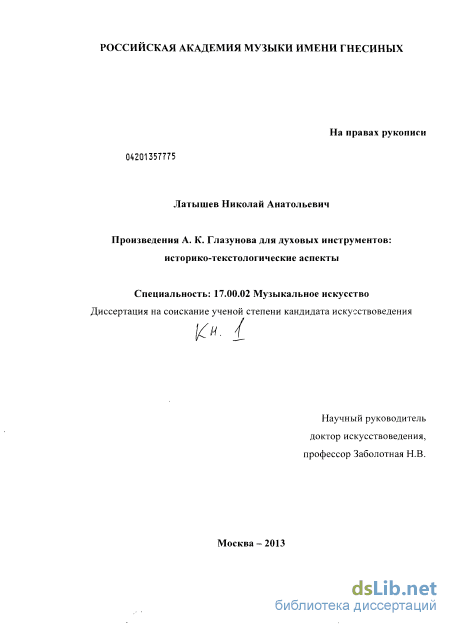 РОССИЙСКАЯ АКАДЕМИЯ МУЗЫКИ ИМЕНИ ГНЕСИНЫХ

На правах рукописи

04201357775

Латышев Николай Анатольевич

Произведения А. К. Глазунова для духовых инструментов: историко-текстологические аспекты

Специальность: 17.00.02 Музыкальное искусство

Диссертация на соискание ученой степени кандидата искусствоведения

Кн. 1

Научный руководитель
доктор искусствоведения,
профессор Заболотная Н.В.

Москва – 2013

dsLib.net
библиотека диссертаций